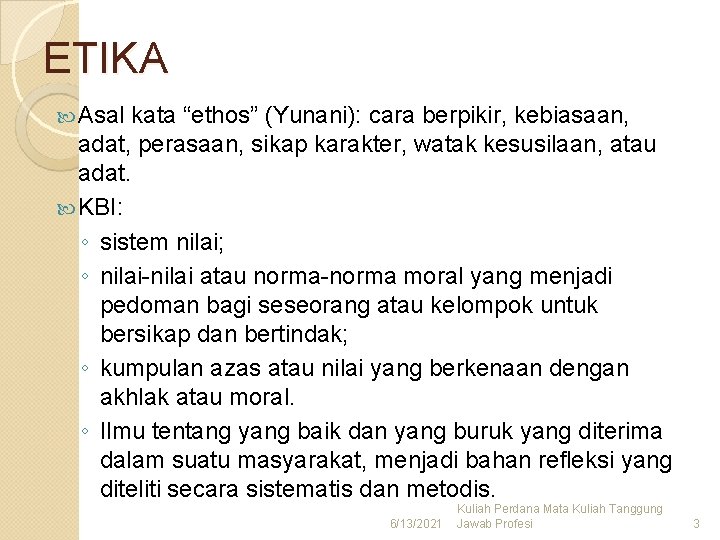 ETIKA

Asal kata “ethos” (Yunani): cara berpikir, kebiasaan, adat, perasaan, sikap karakter, watak kesusilaan, atau adat.

KBI:

◦ sistem nilai;
◦ nilai-nilai atau norma-norma moral yang menjadi pedoman bagi seseorang atau kelompok untuk bersikap dan bertindak;
◦ kumpulan azas atau nilai yang berkenaan dengan akhlak atau moral.
◦ Ilmu tentang yang baik dan yang buruk yang diterima dalam suatu masyarakat, menjadi bahan refleksi yang diteliti secara sistematis dan metodis.

6/13/2021 Kuliah Perdana Mata Kuliah Tanggung Jawab Profesi 3